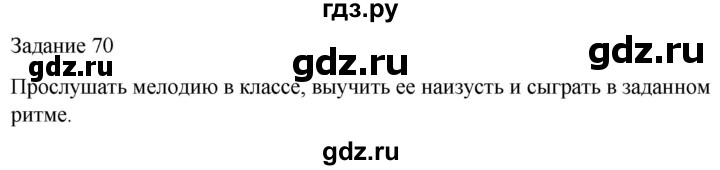 гдз.ру

Задание 70

gdz.ru gdz.ru gdz.ru

Прослушать мелодию в классе, выучить ее наизусть и сыграть в заданном ритме.

gdz.ru